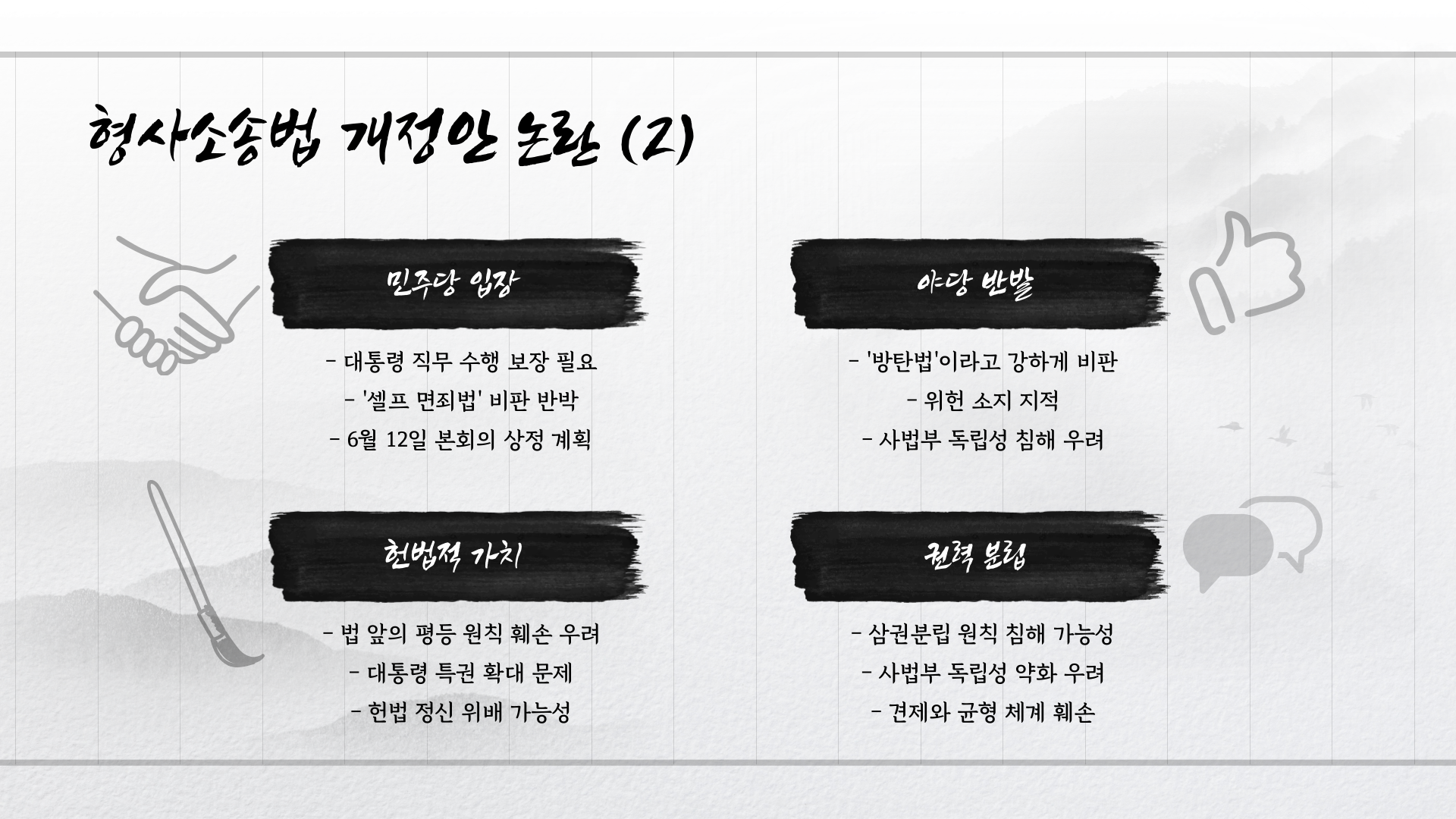 형사소송법 개정안 논란 (2)

민주당 입장

- 대통령 직무 수행 보장 필요
- '셀프 면죄법' 비판 반박
- 6월 12일 본회의 상정 계획

야당 반발

- '방탄법'이라고 강하게 비판
- 위헌 소지 지적
- 사법부 독립성 침해 우려

헌법적 가치

- 법 앞의 평등 원칙 훼손 우려
- 대통령 특권 확대 문제
- 헌법 정신 위배 가능성

권력 분립

- 삼권분립 원칙 침해 가능성
- 사법부 독립성 약화 우려
- 견제와 균형 체계 훼손